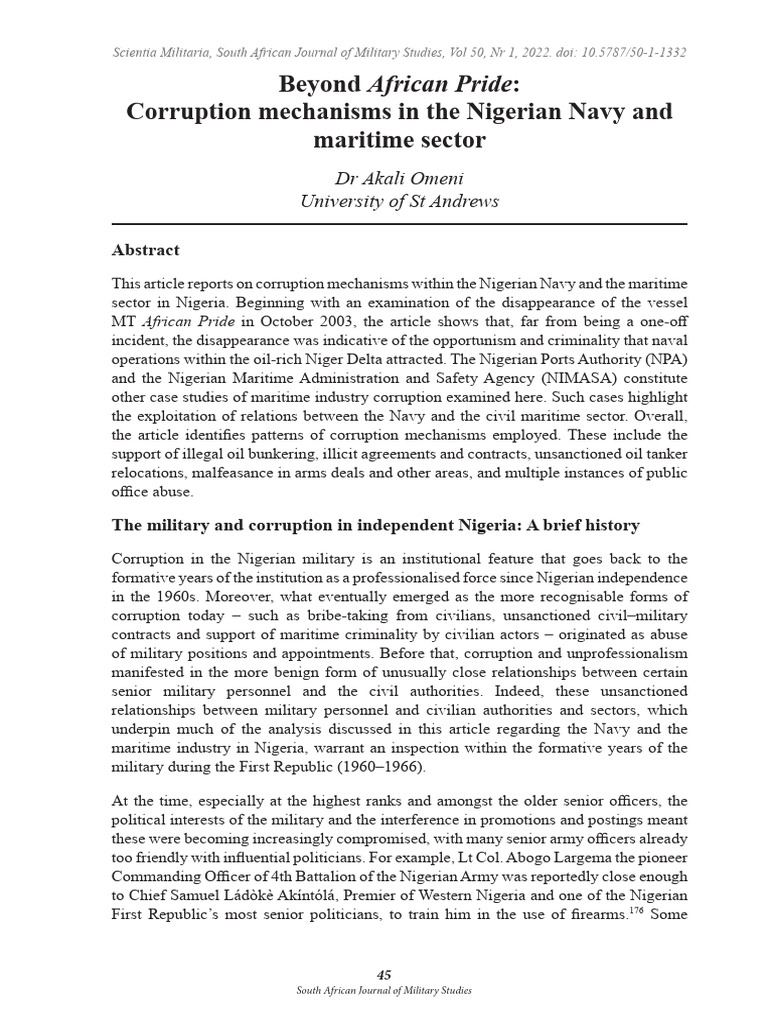 Scientia Militaria, South African Journal of Military Studies, Vol 50, Nr 1, 2022. doi: 10.5787/50-1-1332

Beyond African Pride:
Corruption mechanisms in the Nigerian Navy and maritime sector

Dr Akali Omeni
University of St Andrews

Abstract

This article reports on corruption mechanisms within the Nigerian Navy and the maritime sector in Nigeria. Beginning with an examination of the disappearance of the vessel MT African Pride in October 2003, the article shows that, far from being a one-off incident, the disappearance was indicative of the opportunism and criminality that naval operations within the oil-rich Niger Delta attracted. The Nigerian Ports Authority (NPA) and the Nigerian Maritime Administration and Safety Agency (NIMASA) constitute other case studies of maritime industry corruption examined here. Such cases highlight the exploitation of relations between the Navy and the civil maritime sector. Overall, the article identifies patterns of corruption mechanisms employed. These include the support of illegal oil bunkering, illicit agreements and contracts, unsanctioned oil tanker relocations, malfeasance in arms deals and other areas, and multiple instances of public office abuse.

The military and corruption in independent Nigeria: A brief history

Corruption in the Nigerian military is an institutional feature that goes back to the formative years of the institution as a professionalised force since Nigerian independence in the 1960s. Moreover, what eventually emerged as the more recognisable forms of corruption today – such as bribe-taking from civilians, unsanctioned civil–military contracts and support of maritime criminality by civilian actors – originated as abuse of military positions and appointments. Before that, corruption and unprofessionalism manifested in the more benign form of unusually close relationships between certain senior military personnel and the civil authorities. Indeed, these unsanctioned relationships between military personnel and civilian authorities and sectors, which underpin much of the analysis discussed in this article regarding the Navy and the maritime industry in Nigeria, warrant an inspection within the formative years of the military during the First Republic (1960–1966).

At the time, especially at the highest ranks and amongst the older senior officers, the political interests of the military and the interference in promotions and postings meant these were becoming increasingly compromised, with many senior army officers already too friendly with influential politicians. For example, Lt Col. Abogo Largema the pioneer Commanding Officer of 4th Battalion of the Nigerian Army was reportedly close enough to Chief Samuel Ládòkè Akíntólá, Premier of Western Nigeria and one of the Nigerian First Republic's most senior politicians, to train him in the use of firearms.$^{176}$ Some

45
South African Journal of Military Studies